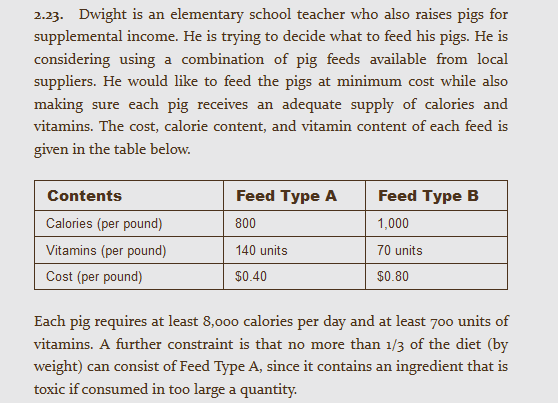 2.23. Dwight is an elementary school teacher who also raises pigs for supplemental income. He is trying to decide what to feed his pigs. He is considering using a combination of pig feeds available from local suppliers. He would like to feed the pigs at minimum cost while also making sure each pig receives an adequate supply of calories and vitamins. The cost, calorie content, and vitamin content of each feed is given in the table below.

| Contents | Feed Type A | Feed Type B |
|---|---|---|
| Calories (per pound) | 800 | 1,000 |
| Vitamins (per pound) | 140 units | 70 units |
| Cost (per pound) | \$0.40 | \$0.80 |

Each pig requires at least 8,000 calories per day and at least 700 units of vitamins. A further constraint is that no more than 1/3 of the diet (by weight) can consist of Feed Type A, since it contains an ingredient that is toxic if consumed in too large a quantity.